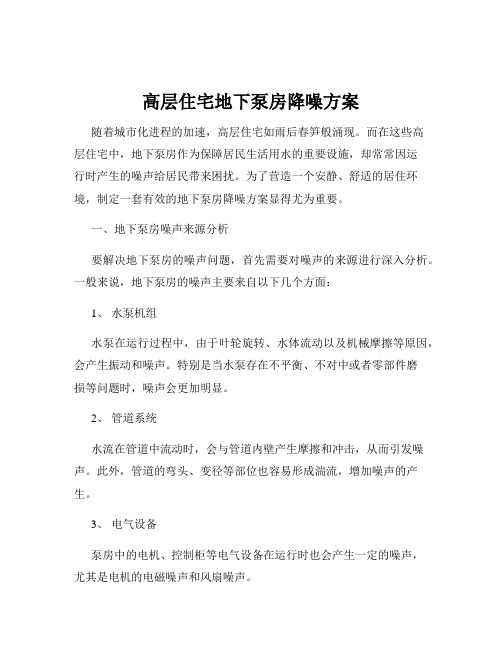 高层住宅地下泵房降噪方案

随着城市化进程的加速，高层住宅如雨后春笋般涌现。而在这些高层住宅中，地下泵房作为保障居民生活用水的重要设施，却常常因运行时产生的噪声给居民带来困扰。为了营造一个安静、舒适的居住环境，制定一套有效的地下泵房降噪方案显得尤为重要。

一、地下泵房噪声来源分析

要解决地下泵房的噪声问题，首先需要对噪声的来源进行深入分析。一般来说，地下泵房的噪声主要来自以下几个方面：

1、 水泵机组

水泵在运行过程中，由于叶轮旋转、水体流动以及机械摩擦等原因，会产生振动和噪声。特别是当水泵存在不平衡、不对中或者零部件磨损等问题时，噪声会更加明显。

2、 管道系统

水流在管道中流动时，会与管道内壁产生摩擦和冲击，从而引发噪声。此外，管道的弯头、变径等部位也容易形成湍流，增加噪声的产生。

3、 电气设备

泵房中的电机、控制柜等电气设备在运行时也会产生一定的噪声，尤其是电机的电磁噪声和风扇噪声。